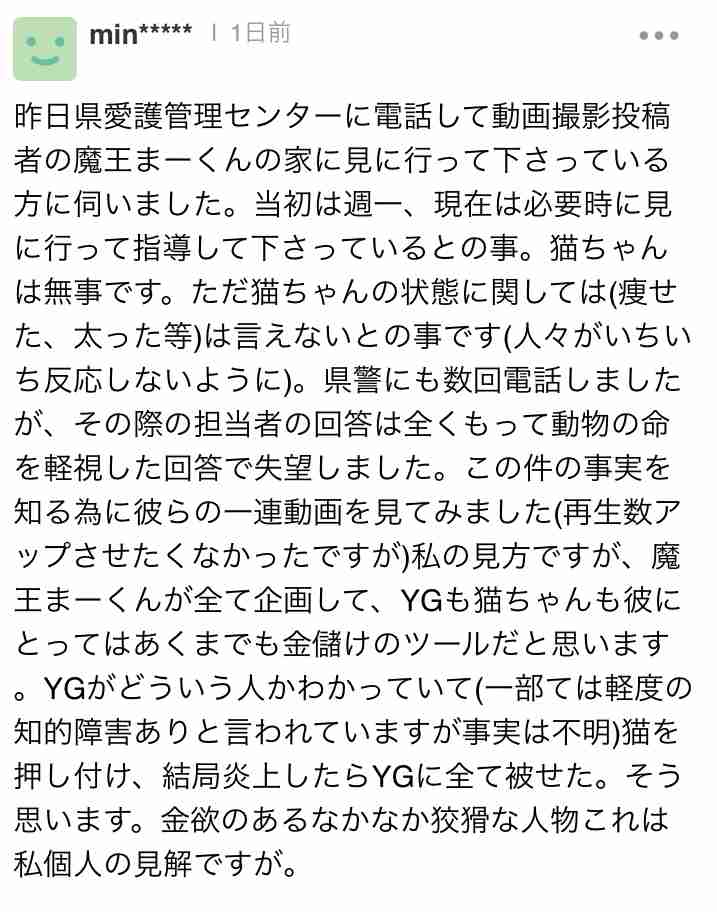 min***** | 1日前

昨日県愛護管理センターに電話して動画撮影投稿者の魔王まーくんの家に見に行って下さっている方に伺いました。当初は週一、現在は必要時に見に行って指導して下さっているとの事。猫ちゃんは無事です。ただ猫ちゃんの状態に関しては(痩せた、太った等)は言えないとの事です(人々がいちいち反応しないように)。県警にも数回電話しましたが、その際の担当者の回答は全くもって動物の命を軽視した回答で失望しました。この件の事実を知る為に彼らの一連動画を見てみました(再生数アップさせたくなかったですが)私の見方ですが、魔王まーくんが全て企画して、YGも猫ちゃんも彼にとってはあくまでも金儲けのツールだと思います。YGがどういう人かわかっていて(一部ては軽度の知的障害ありと言われていますが事実は不明)猫を押し付け、結局炎上したらYGに全て被せた。そう思います。金欲のあるなかなか狡猾な人物これは私個人の見解ですが。